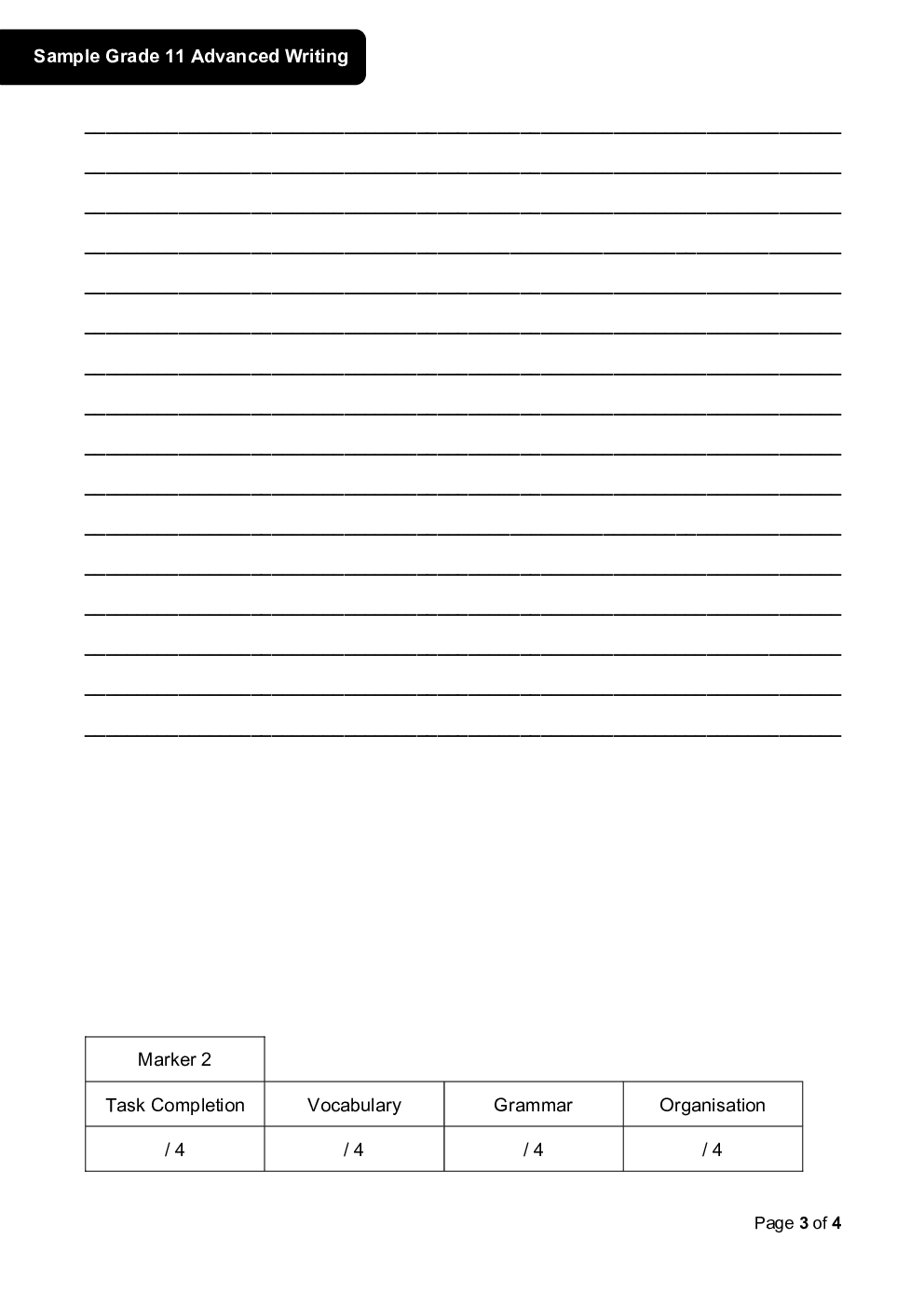 Sample Grade 11 Advanced Writing

| Marker 2 | | | |
|---|---|---|---|
| Task Completion | Vocabulary | Grammar | Organisation |
| / 4 | / 4 | / 4 | / 4 |

Page 3 of 4